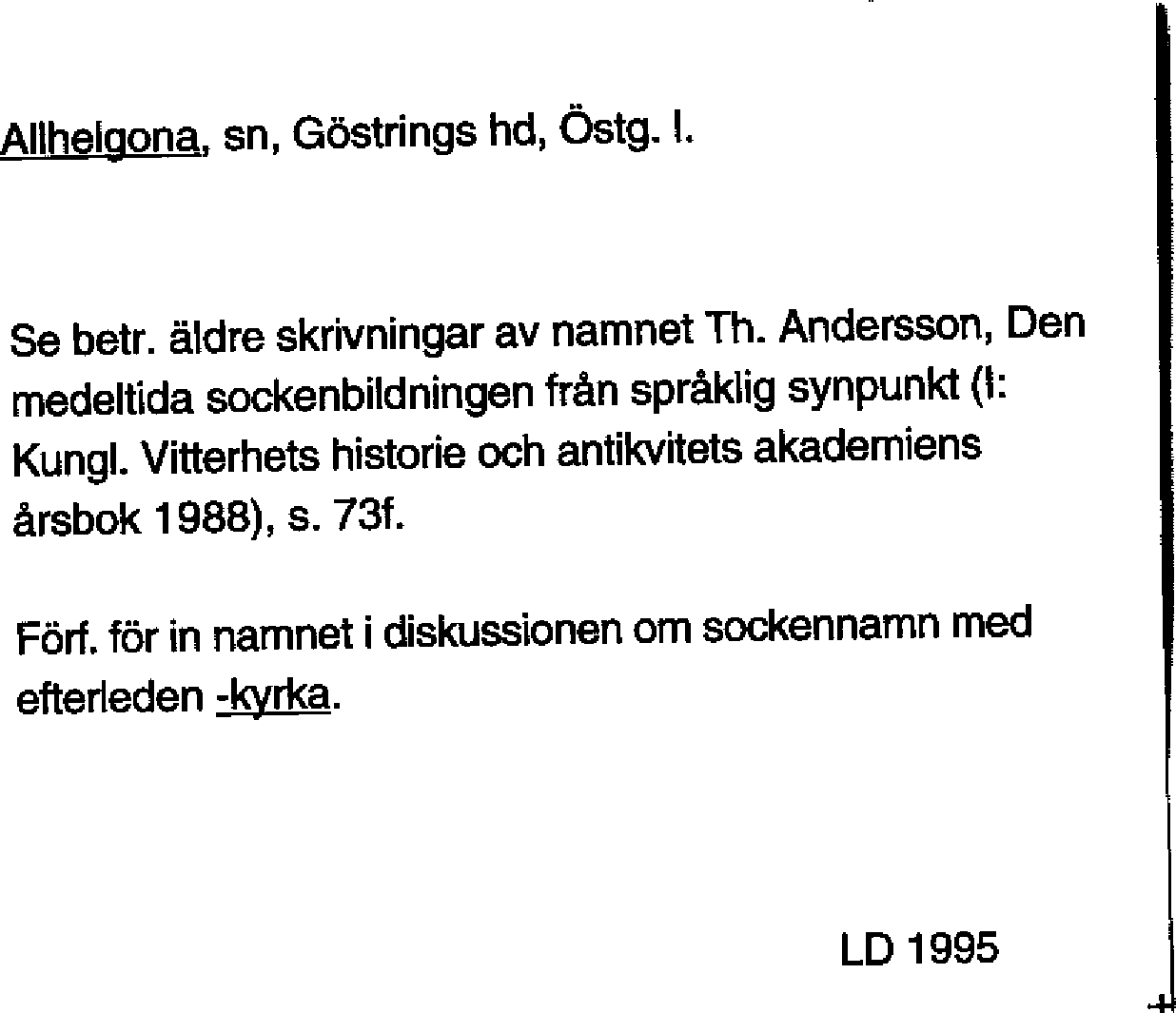 Allhelgona, sn, Göstrings hd, Östg. l.

Se betr. äldre skrivningar av namnet Th. Andersson, Den medeltida sockenbildningen från språklig synpunkt (I: Kungl. Vitterhets historie och antikvitets akademiens årsbok 1988), s. 73f.

Förf. för in namnet i diskussionen om sockennamn med efterleden -kyrka.

LD 1995